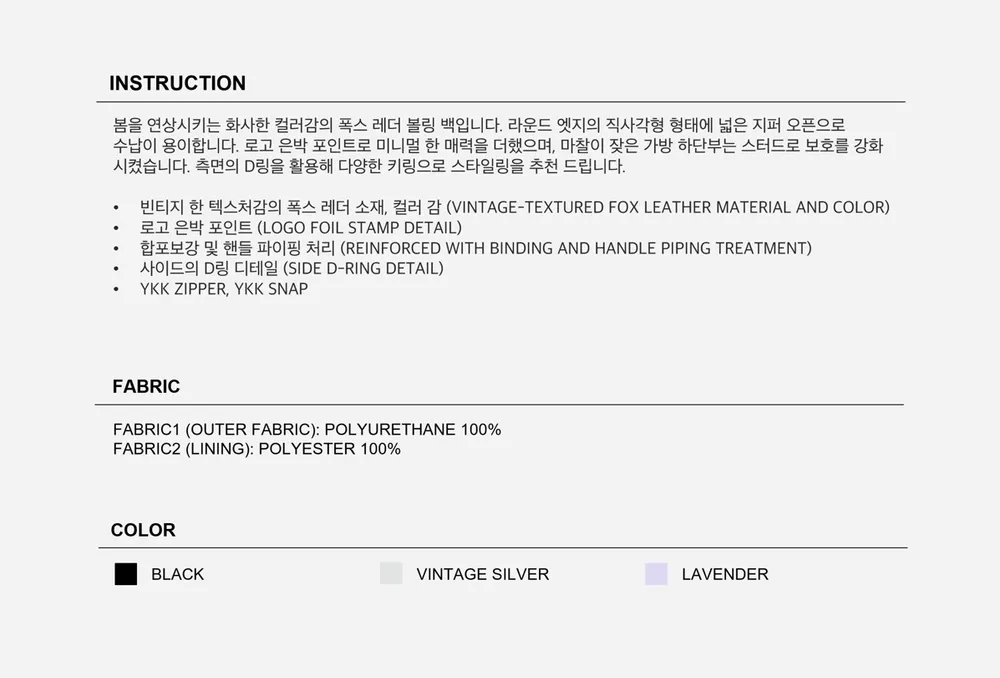 INSTRUCTION

봄을 연상시키는 화사한 컬러감의 폭스 레더 볼링 백입니다. 라운드 엣지의 직사각형 형태에 넓은 지퍼 오픈으로 수납이 용이합니다. 로고 은박 포인트로 미니멀 한 매력을 더했으며, 마찰이 잦은 가방 하단부는 스터드로 보호를 강화 시켰습니다. 측면의 D링을 활용해 다양한 키링으로 스타일링을 추천 드립니다.

• 빈티지 한 텍스처감의 폭스 레더 소재, 컬러 감 (VINTAGE-TEXTURED FOX LEATHER MATERIAL AND COLOR)
• 로고 은박 포인트 (LOGO FOIL STAMP DETAIL)
• 합포보강 및 핸들 파이핑 처리 (REINFORCED WITH BINDING AND HANDLE PIPING TREATMENT)
• 사이드의 D링 디테일 (SIDE D-RING DETAIL)
• YKK ZIPPER, YKK SNAP

FABRIC

FABRIC1 (OUTER FABRIC): POLYURETHANE 100%
FABRIC2 (LINING): POLYESTER 100%

COLOR

BLACK

VINTAGE SILVER

LAVENDER